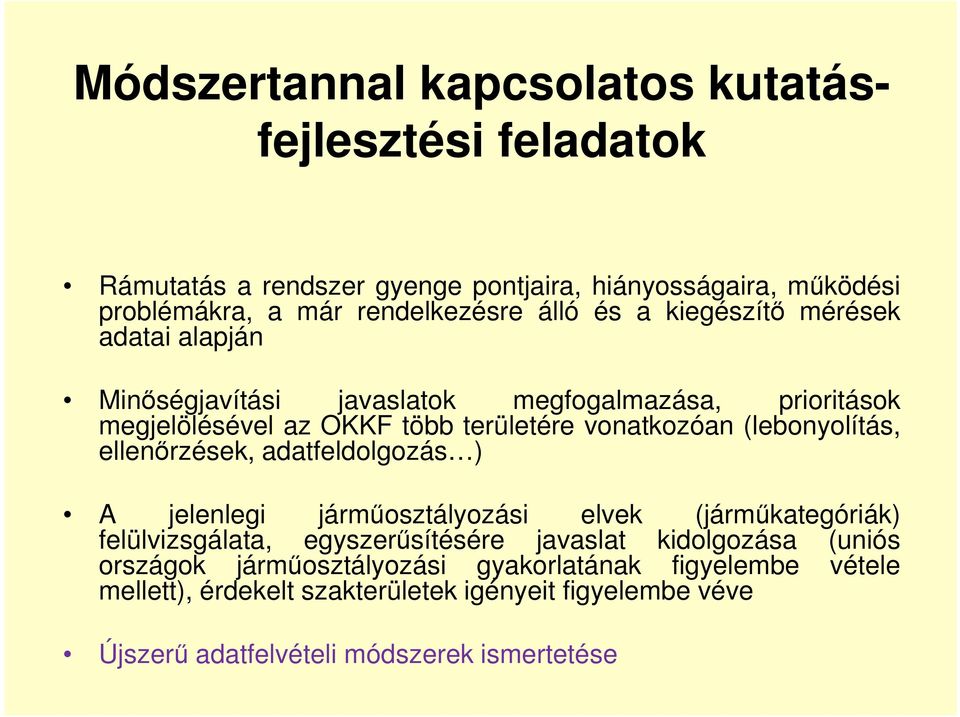 Módszertannal kapcsolatos kutatás-fejlesztési feladatok

• Rámutatás a rendszer gyenge pontjaira, hiányosságaira, működési problémákra, a már rendelkezésre álló és a kiegészítő mérések adatai alapján

• Minőségjavítási javaslatok megfogalmazása, prioritások megjelölésével az OKKF több területére vonatkozóan (lebonyolítás, ellenőrzések, adatfeldolgozás…)

• A jelenlegi járműosztályozási elvek (járműkategóriák) felülvizsgálata, egyszerűsítésére javaslat kidolgozása (uniós országok járműosztályozási gyakorlatának figyelembe vétele mellett), érdekelt szakterületek igényeit figyelembe véve

• Újszerű adatfelvételi módszerek ismertetése